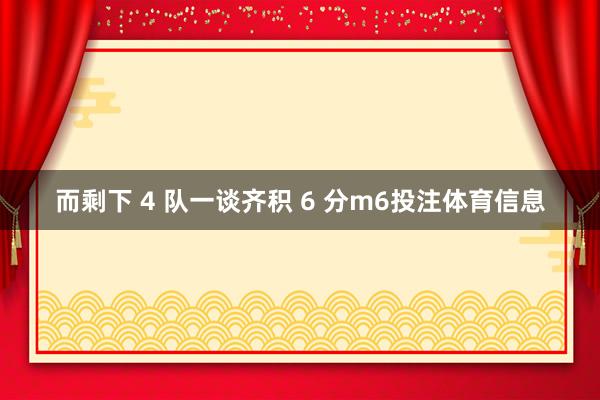 而剩下 4 队一谈齐积 6 分m6投注体育信息